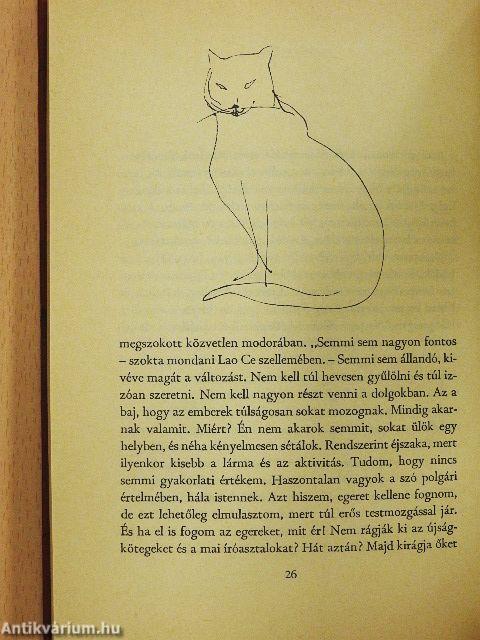 megszokott közvetlen modorában. „Semmi sem nagyon fontos – szokta mondani Lao Ce szellemében. – Semmi sem állandó, kivéve magát a változást. Nem kell túl hevesen gyűlölni és túl izzóan szeretni. Nem kell nagyon részt venni a dolgokban. Az a baj, hogy az emberek túlságosan sokat mozognak. Mindig akarnak valamit. Miért? Én nem akarok semmit, sokat ülök egy helyben, és néha kényelmesen sétálok. Rendszerint éjszaka, mert ilyenkor kisebb a lárma és az aktivitás. Tudom, hogy nincs semmi gyakorlati értékem. Haszontalan vagyok a szó polgári értelmében, hála istennek. Azt hiszem, egeret kellene fognom, de ezt lehetőleg elmulasztom, mert túl erős testmozgással jár. És ha el is fogom az egereket, mit ér! Nem rágják ki az újságkötegeket és a mai íróasztalokat? Hát aztán? Majd kirágja őket

26

Antikvárium.hu